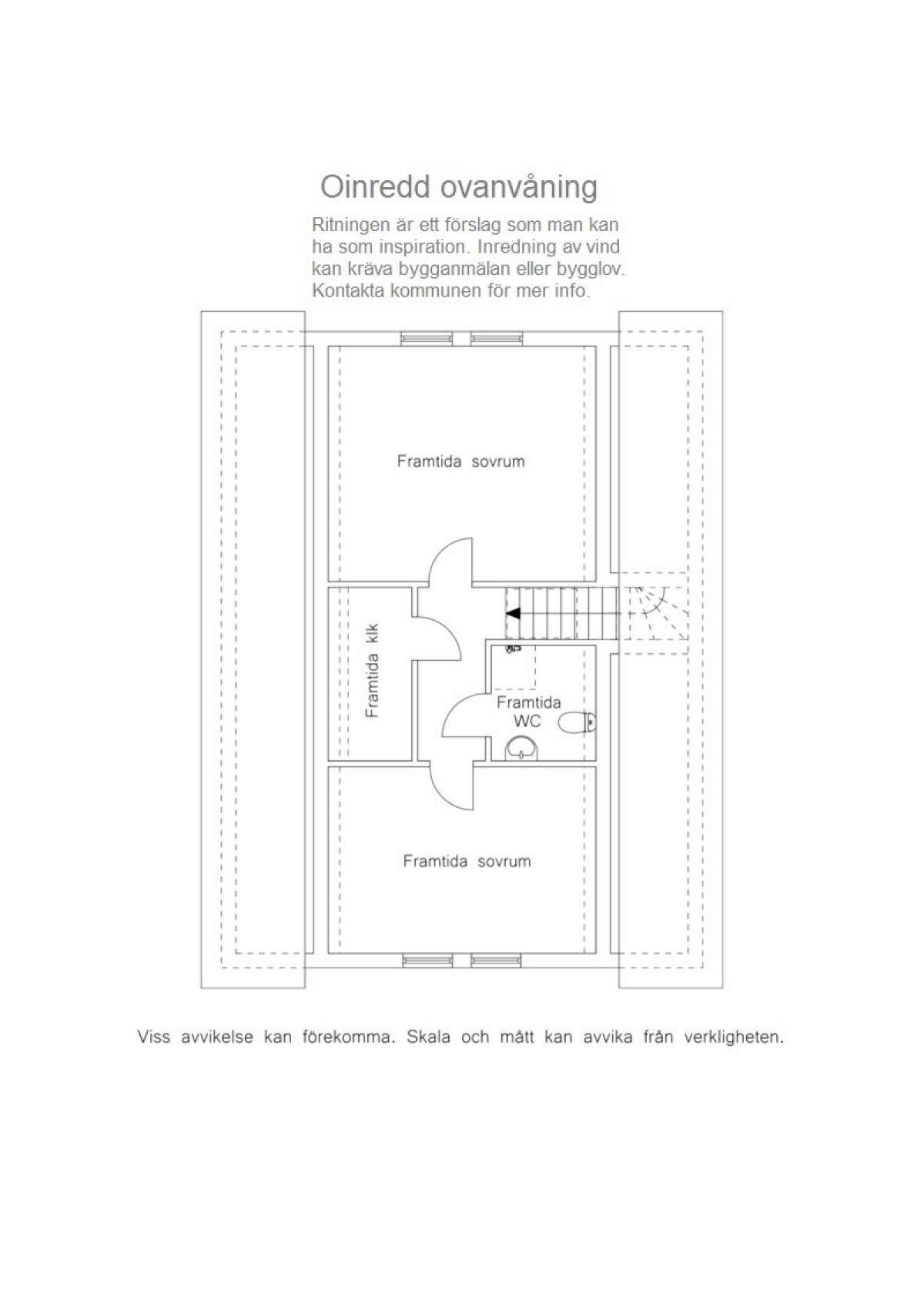 Oinredd ovanvåning

Ritningen är ett förslag som man kan ha som inspiration. Inredning av vind kan kräva bygganmälan eller bygglov. Kontakta kommunen för mer info.

Framtida sovrum

Framtida klk

Framtida WC

Framtida sovrum

Viss avvikelse kan förekomma. Skala och mått kan avvika från verkligheten.